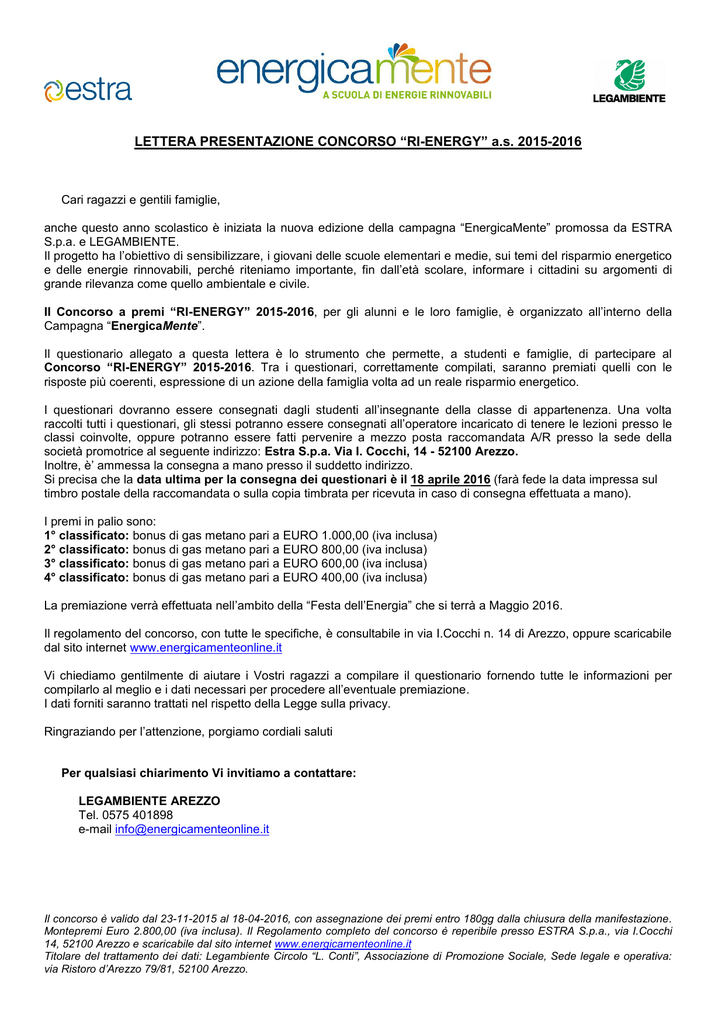 estra

energicamente
A SCUOLA DI ENERGIE RINNOVABILI

LEGAMBIENTE

LETTERA PRESENTAZIONE CONCORSO “RI-ENERGY” a.s. 2015-2016

Cari ragazzi e gentili famiglie,

anche questo anno scolastico è iniziata la nuova edizione della campagna “EnergicaMente” promossa da ESTRA S.p.a. e LEGAMBIENTE.
Il progetto ha l’obiettivo di sensibilizzare, i giovani delle scuole elementari e medie, sui temi del risparmio energetico e delle energie rinnovabili, perché riteniamo importante, fin dall’età scolare, informare i cittadini su argomenti di grande rilevanza come quello ambientale e civile.

Il Concorso a premi “RI-ENERGY” 2015-2016, per gli alunni e le loro famiglie, è organizzato all’interno della Campagna “EnergicaMente”.

Il questionario allegato a questa lettera è lo strumento che permette, a studenti e famiglie, di partecipare al Concorso “RI-ENERGY” 2015-2016. Tra i questionari, correttamente compilati, saranno premiati quelli con le risposte più coerenti, espressione di un azione della famiglia volta ad un reale risparmio energetico.

I questionari dovranno essere consegnati dagli studenti all’insegnante della classe di appartenenza. Una volta raccolti tutti i questionari, gli stessi potranno essere consegnati all’operatore incaricato di tenere le lezioni presso le classi coinvolte, oppure potranno essere fatti pervenire a mezzo posta raccomandata A/R presso la sede della società promotrice al seguente indirizzo: Estra S.p.a. Via I. Cocchi, 14 - 52100 Arezzo.
Inoltre, è’ ammessa la consegna a mano presso il suddetto indirizzo.
Si precisa che la data ultima per la consegna dei questionari è il 18 aprile 2016 (farà fede la data impressa sul timbro postale della raccomandata o sulla copia timbrata per ricevuta in caso di consegna effettuata a mano).

I premi in palio sono:
1° classificato: bonus di gas metano pari a EURO 1.000,00 (iva inclusa)
2° classificato: bonus di gas metano pari a EURO 800,00 (iva inclusa)
3° classificato: bonus di gas metano pari a EURO 600,00 (iva inclusa)
4° classificato: bonus di gas metano pari a EURO 400,00 (iva inclusa)

La premiazione verrà effettuata nell’ambito della “Festa dell’Energia” che si terrà a Maggio 2016.

Il regolamento del concorso, con tutte le specifiche, è consultabile in via I.Cocchi n. 14 di Arezzo, oppure scaricabile dal sito internet www.energicamenteonline.it

Vi chiediamo gentilmente di aiutare i Vostri ragazzi a compilare il questionario fornendo tutte le informazioni per compilarlo al meglio e i dati necessari per procedere all’eventuale premiazione.
I dati forniti saranno trattati nel rispetto della Legge sulla privacy.

Ringraziando per l’attenzione, porgiamo cordiali saluti

Per qualsiasi chiarimento Vi invitiamo a contattare:

LEGAMBIENTE AREZZO
Tel. 0575 401898
e-mail info@energicamenteonline.it

Il concorso è valido dal 23-11-2015 al 18-04-2016, con assegnazione dei premi entro 180gg dalla chiusura della manifestazione. Montepremi Euro 2.800,00 (iva inclusa). Il Regolamento completo del concorso è reperibile presso ESTRA S.p.a., via I.Cocchi 14, 52100 Arezzo e scaricabile dal sito internet www.energicamenteonline.it
Titolare del trattamento dei dati: Legambiente Circolo “L. Conti”, Associazione di Promozione Sociale, Sede legale e operativa: via Ristoro d’Arezzo 79/81, 52100 Arezzo.